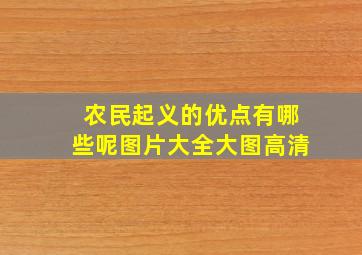 农民起义的优点有哪些呢图片大全大图高清